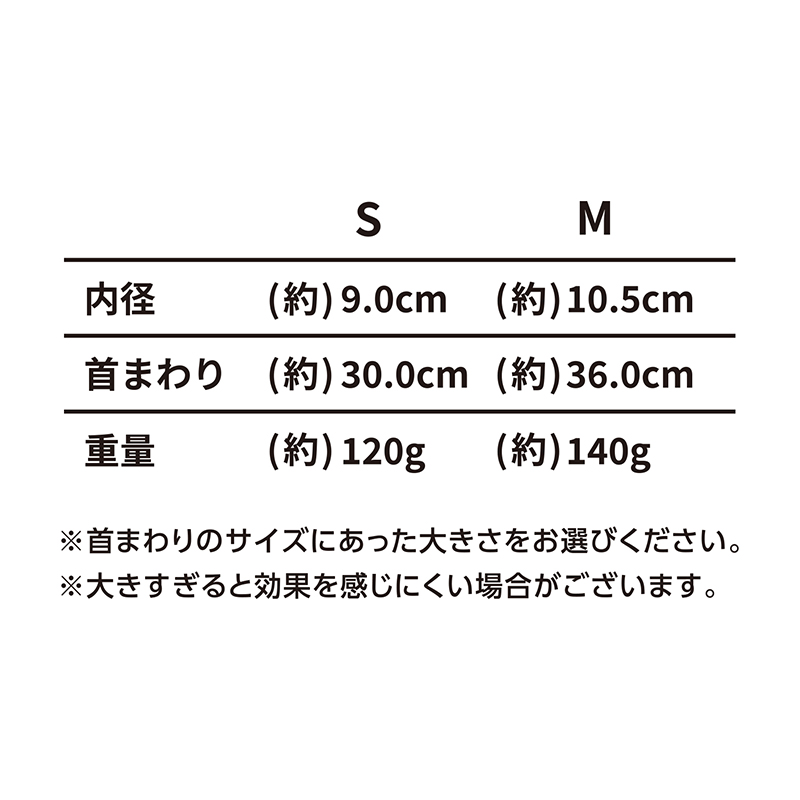 |  | S | M |
|---|---|---|
| 内径 | (約)9.0cm | (約)10.5cm |
| 首まわり | (約)30.0cm | (約)36.0cm |
| 重量 | (約)120g | (約)140g |

※首まわりのサイズにあった大きさをお選びください。
※大きすぎると効果を感じにくい場合がございます。